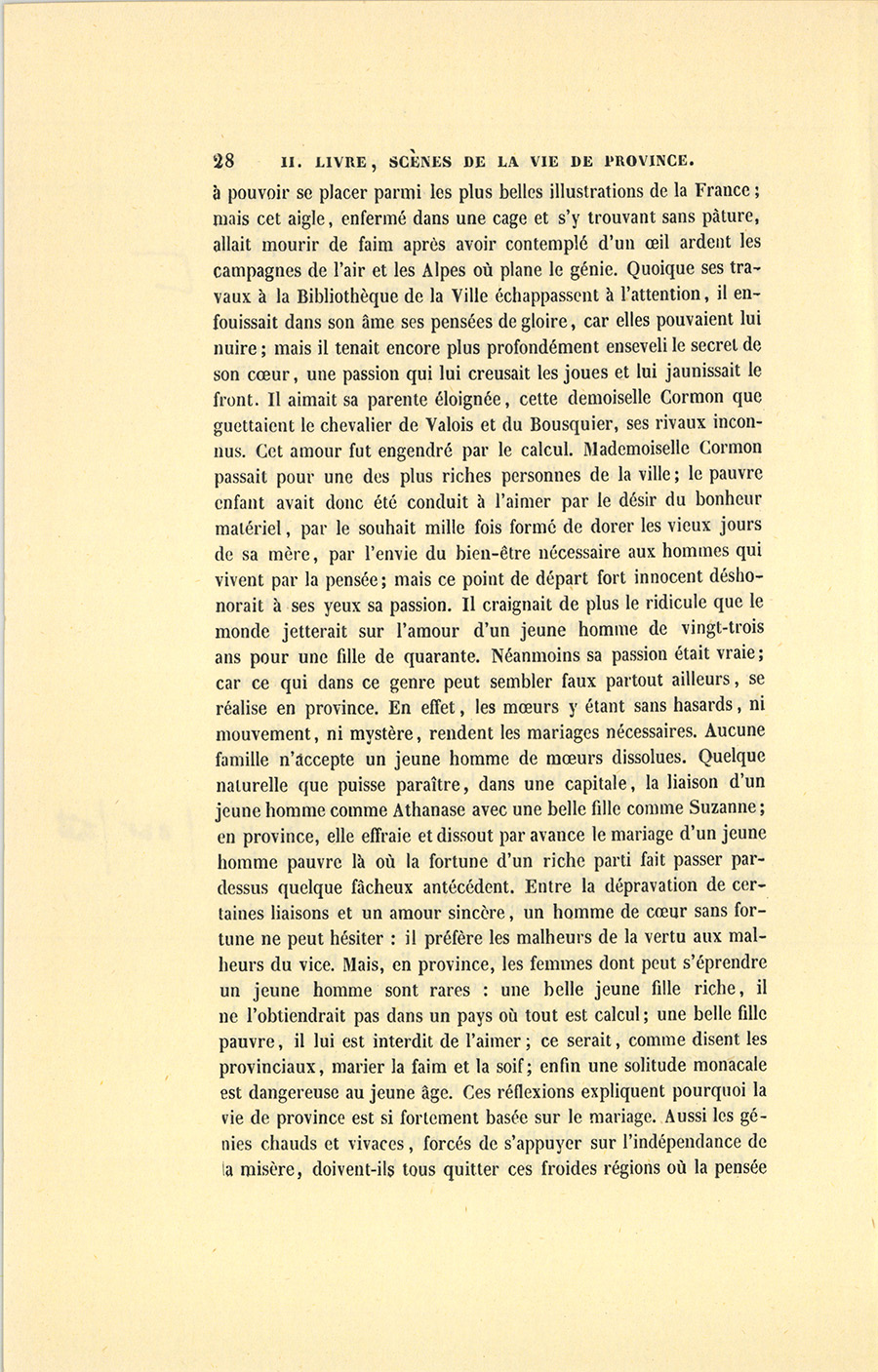 28 II. LIVRE, SCÈNES DE LA VIE DE PROVINCE.

à pouvoir se placer parmi les plus belles illustrations de la France; mais cet aigle, enfermé dans une cage et s'y trouvant sans pâture, allait mourir de faim après avoir contemplé d'un œil ardent les campagnes de l'air et les Alpes où plane le génie. Quoique ses travaux à la Bibliothèque de la Ville échappassent à l'attention, il enfouissait dans son âme ses pensées de gloire, car elles pouvaient lui nuire; mais il tenait encore plus profondément enseveli le secret de son cœur, une passion qui lui creusait les joues et lui jaunissait le front. Il aimait sa parente éloignée, cette demoiselle Cormon que guettaient le chevalier de Valois et du Bousquier, ses rivaux inconnus. Cet amour fut engendré par le calcul. Mademoiselle Cormon passait pour une des plus riches personnes de la ville; le pauvre enfant avait donc été conduit à l'aimer par le désir du bonheur matériel, par le souhait mille fois formé de dorer les vieux jours de sa mère, par l'envie du bien-être nécessaire aux hommes qui vivent par la pensée; mais ce point de départ fort innocent déshonorait à ses yeux sa passion. Il craignait de plus le ridicule que le monde jetterait sur l'amour d'un jeune homme de vingt-trois ans pour une fille de quarante. Néanmoins sa passion était vraie; car ce qui dans ce genre peut sembler faux partout ailleurs, se réalise en province. En effet, les mœurs y étant sans hasards, ni mouvement, ni mystère, rendent les mariages nécessaires. Aucune famille n'accepte un jeune homme de mœurs dissolues. Quelque naturelle que puisse paraître, dans une capitale, la liaison d'un jeune homme comme Athanase avec une belle fille comme Suzanne; en province, elle effraie et dissout par avance le mariage d'un jeune homme pauvre là où la fortune d'un riche parti fait passer pardessus quelque fâcheux antécédent. Entre la dépravation de certaines liaisons et un amour sincère, un homme de cœur sans fortune ne peut hésiter : il préfère les malheurs de la vertu aux malheurs du vice. Mais, en province, les femmes dont peut s'éprendre un jeune homme sont rares : une belle jeune fille riche, il ne l'obtiendrait pas dans un pays où tout est calcul; une belle fille pauvre, il lui est interdit de l'aimer; ce serait, comme disent les provinciaux, marier la faim et la soif; enfin une solitude monacale est dangereuse au jeune âge. Ces réflexions expliquent pourquoi la vie de province est si fortement basée sur le mariage. Aussi les génies chauds et vivaces, forcés de s'appuyer sur l'indépendance de la misère, doivent-ils tous quitter ces froides régions où la pensée